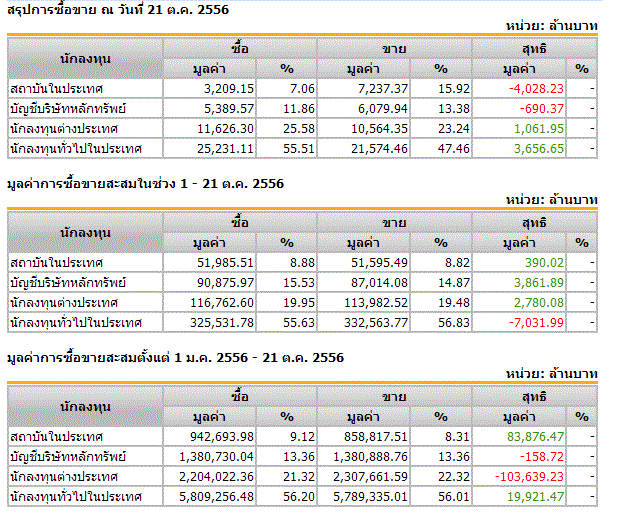 สรุปการซื้อขาย ณ วันที่ 21 ต.ค. 2556

หน่วย: ล้านบาท

| นักลงทุน | ซื้อ มูลค่า | ซื้อ % | ขาย มูลค่า | ขาย % | สุทธิ มูลค่า | สุทธิ % |
|---|---|---|---|---|---|---|
| สถาบันในประเทศ | 3,209.15 | 7.06 | 7,237.37 | 15.92 | -4,028.23 | - |
| บัญชีบริษัทหลักทรัพย์ | 5,389.57 | 11.86 | 6,079.94 | 13.38 | -690.37 | - |
| นักลงทุนต่างประเทศ | 11,626.30 | 25.58 | 10,564.35 | 23.24 | 1,061.95 | - |
| นักลงทุนทั่วไปในประเทศ | 25,231.11 | 55.51 | 21,574.46 | 47.46 | 3,656.65 | - |

มูลค่าการซื้อขายสะสมในช่วง 1 - 21 ต.ค. 2556

หน่วย: ล้านบาท

| นักลงทุน | ซื้อ มูลค่า | ซื้อ % | ขาย มูลค่า | ขาย % | สุทธิ มูลค่า | สุทธิ % |
|---|---|---|---|---|---|---|
| สถาบันในประเทศ | 51,985.51 | 8.88 | 51,595.49 | 8.82 | 390.02 | - |
| บัญชีบริษัทหลักทรัพย์ | 90,875.97 | 15.53 | 87,014.08 | 14.87 | 3,861.89 | - |
| นักลงทุนต่างประเทศ | 116,762.60 | 19.95 | 113,982.52 | 19.48 | 2,780.08 | - |
| นักลงทุนทั่วไปในประเทศ | 325,531.78 | 55.63 | 332,563.77 | 56.83 | -7,031.99 | - |

มูลค่าการซื้อขายสะสมตั้งแต่ 1 ม.ค. 2556 - 21 ต.ค. 2556

หน่วย: ล้านบาท

| นักลงทุน | ซื้อ มูลค่า | ซื้อ % | ขาย มูลค่า | ขาย % | สุทธิ มูลค่า | สุทธิ % |
|---|---|---|---|---|---|---|
| สถาบันในประเทศ | 942,693.98 | 9.12 | 858,817.51 | 8.31 | 83,876.47 | - |
| บัญชีบริษัทหลักทรัพย์ | 1,380,730.04 | 13.36 | 1,380,888.76 | 13.36 | -158.72 | - |
| นักลงทุนต่างประเทศ | 2,204,022.36 | 21.32 | 2,307,661.59 | 22.32 | -103,639.23 | - |
| นักลงทุนทั่วไปในประเทศ | 5,809,256.48 | 56.20 | 5,789,335.01 | 56.01 | 19,921.47 | - |